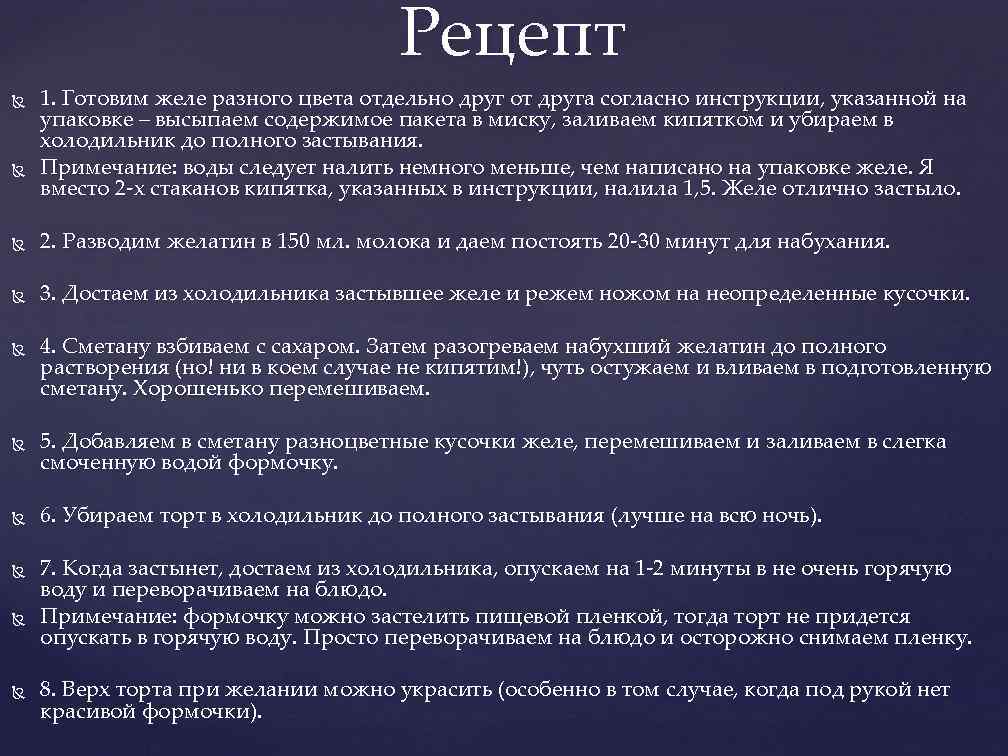 Рецепт

1. Готовим желе разного цвета отдельно друг от друга согласно инструкции, указанной на упаковке – высыпаем содержимое пакета в миску, заливаем кипятком и убираем в холодильник до полного застывания.

Примечание: воды следует налить немного меньше, чем написано на упаковке желе. Я вместо 2-х стаканов кипятка, указанных в инструкции, налила 1,5. Желе отлично застыло.

2. Разводим желатин в 150 мл. молока и даем постоять 20-30 минут для набухания.

3. Достаем из холодильника застывшее желе и режем ножом на неопределенные кусочки.

4. Сметану взбиваем с сахаром. Затем разогреваем набухший желатин до полного растворения (но! ни в коем случае не кипятим!), чуть остужаем и вливаем в подготовленную сметану. Хорошенько перемешиваем.

5. Добавляем в сметану разноцветные кусочки желе, перемешиваем и заливаем в слегка смоченную водой формочку.

6. Убираем торт в холодильник до полного застывания (лучше на всю ночь).

7. Когда застынет, достаем из холодильника, опускаем на 1-2 минуты в не очень горячую воду и переворачиваем на блюдо.

Примечание: формочку можно застелить пищевой пленкой, тогда торт не придется опускать в горячую воду. Просто переворачиваем на блюдо и осторожно снимаем пленку.

8. Верх торта при желании можно украсить (особенно в том случае, когда под рукой нет красивой формочки).